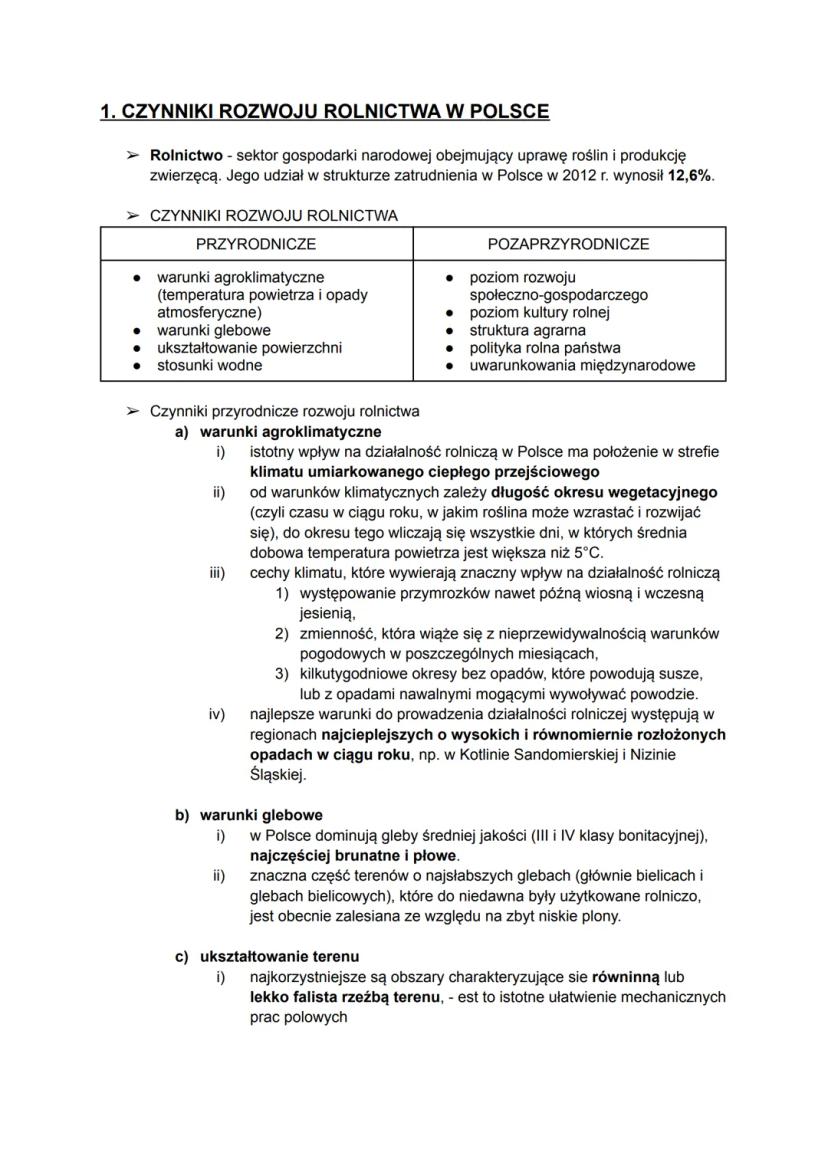 1. CZYNNIKI ROZWOJU ROLNICTWA W POLSCE

➢ Rolnictwo - sektor gospodarki narodowej obejmujący uprawę roślin i produkcję zwierzęcą. Jego udział w strukturze zatrudnienia w Polsce w 2012 r. wynosił 12,6%.

➢ CZYNNIKI ROZWOJU ROLNICTWA

| PRZYRODNICZE | POZAPRZYRODNICZE |
|---|---|
| ● warunki agroklimatyczne (temperatura powietrza i opady atmosferyczne) ● warunki glebowe ● ukształtowanie powierzchni ● stosunki wodne | ● poziom rozwoju społeczno-gospodarczego ● poziom kultury rolnej ● struktura agrarna ● polityka rolna państwa ● uwarunkowania międzynarodowe |

➢ Czynniki przyrodnicze rozwoju rolnictwa
a) warunki agroklimatyczne
i) istotny wpływ na działalność rolniczą w Polsce ma położenie w strefie klimatu umiarkowanego ciepłego przejściowego
ii) od warunków klimatycznych zależy długość okresu wegetacyjnego (czyli czasu w ciągu roku, w jakim roślina może wzrastać i rozwijać się), do okresu tego wliczają się wszystkie dni, w których średnia dobowa temperatura powietrza jest większa niż 5°C.
iii) cechy klimatu, które wywierają znaczny wpływ na działalność rolniczą
1) występowanie przymrozków nawet późną wiosną i wczesną jesienią,
2) zmienność, która wiąże się z nieprzewidywalnością warunków pogodowych w poszczególnych miesiącach,
3) kilkutygodniowe okresy bez opadów, które powodują susze, lub z opadami nawalnymi mogącymi wywoływać powodzie.
iv) najlepsze warunki do prowadzenia działalności rolniczej występują w regionach najcieplejszych o wysokich i równomiernie rozłożonych opadach w ciągu roku, np. w Kotlinie Sandomierskiej i Nizinie Śląskiej.

b) warunki glebowe
i) w Polsce dominują gleby średniej jakości (III i IV klasy bonitacyjnej), najczęściej brunatne i płowe.
ii) znaczna część terenów o najsłabszych glebach (głównie bielicach i glebach bielicowych), które do niedawna były użytkowane rolniczo, jest obecnie zalesiana ze względu na zbyt niskie plony.

c) ukształtowanie terenu
i) najkorzystniejsze są obszary charakteryzujące sie równinną lub lekko falista rzeźbą terenu, - est to istotne ułatwienie mechanicznych prac polowych